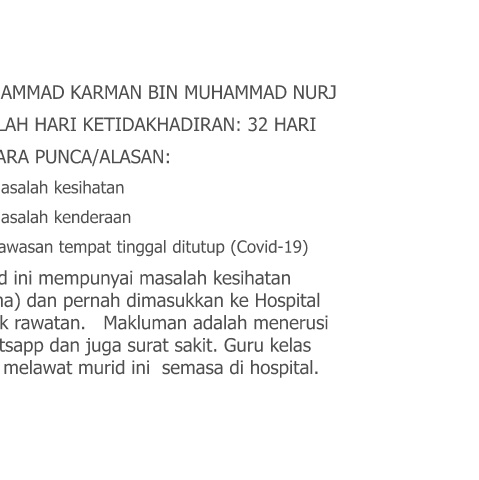 AMMAD KARMAN BIN MUHAMMAD NURJ

LAH HARI KETIDAKHADIRAN: 32 HARI

ARA PUNCA/ALASAN:

asalah kesihatan

asalah kenderaan

awasan tempat tinggal ditutup (Covid-19)

d ini mempunyai masalah kesihatan na) dan pernah dimasukkan ke Hospital k rawatan. Makluman adalah menerusi tsapp dan juga surat sakit. Guru kelas melawat murid ini semasa di hospital.